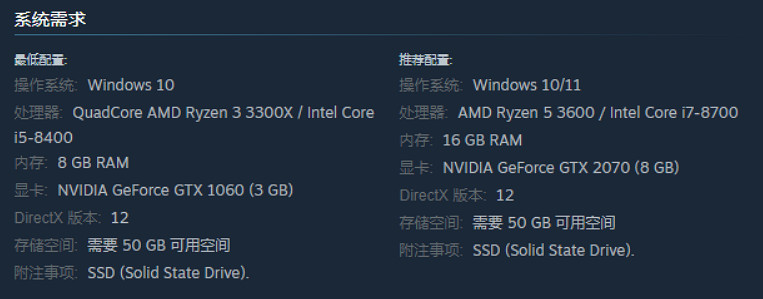 系统需求

最低配置:
操作系统: Windows 10
处理器: QuadCore AMD Ryzen 3 3300X / Intel Core i5-8400
内存: 8 GB RAM
显卡: NVIDIA GeForce GTX 1060 (3 GB)
DirectX 版本: 12
存储空间: 需要 50 GB 可用空间
附注事项: SSD (Solid State Drive).

推荐配置:
操作系统: Windows 10/11
处理器: AMD Ryzen 5 3600 / Intel Core i7-8700
内存: 16 GB RAM
显卡: NVIDIA GeForce GTX 2070 (8 GB)
DirectX 版本: 12
存储空间: 需要 50 GB 可用空间
附注事项: SSD (Solid State Drive).